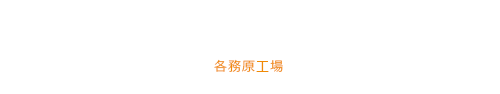 各務原工場